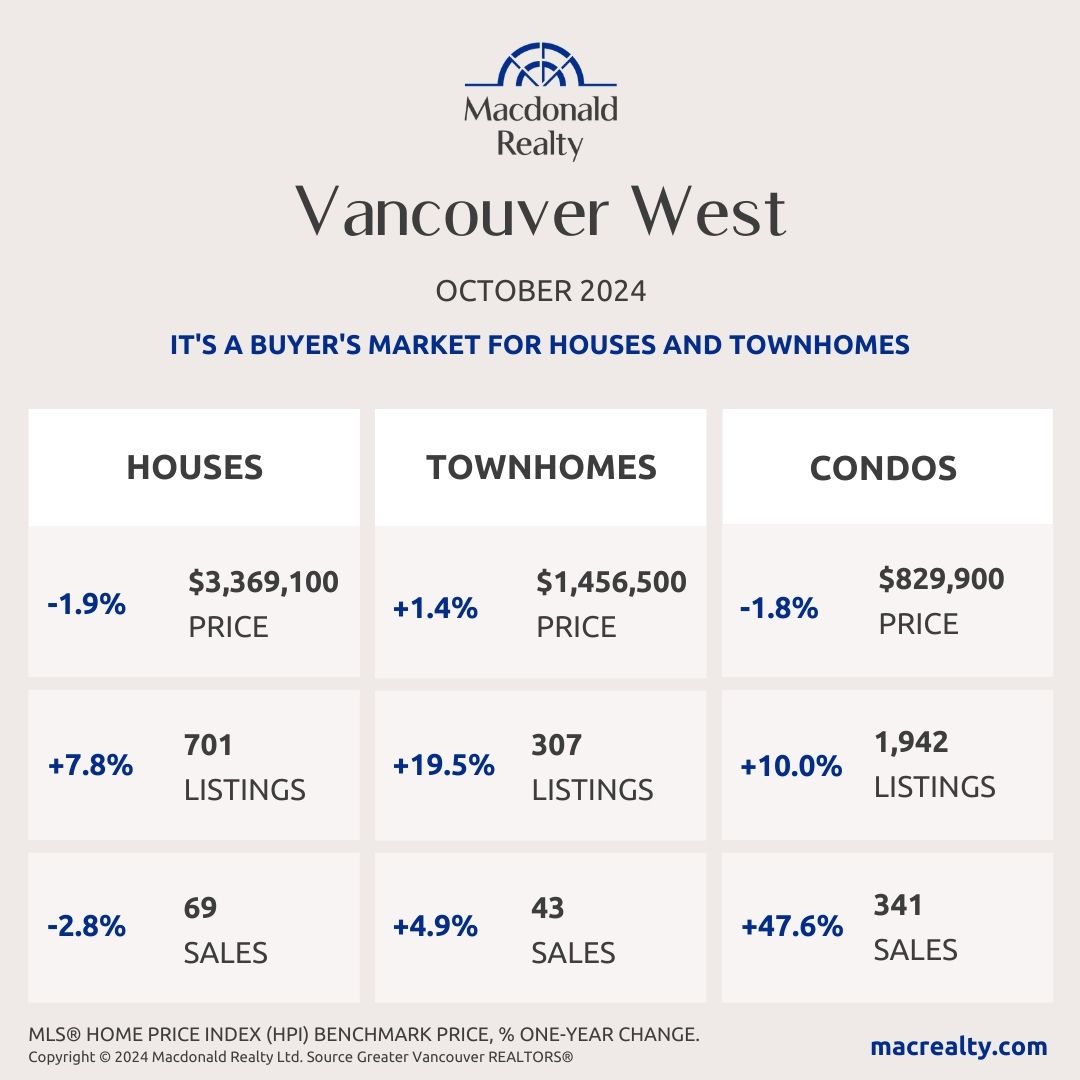 Macdonald Realty

Vancouver West

OCTOBER 2024

IT'S A BUYER'S MARKET FOR HOUSES AND TOWNHOMES

HOUSES

-1.9% $3,369,100 PRICE

+7.8% 701 LISTINGS

-2.8% 69 SALES

TOWNHOMES

+1.4% $1,456,500 PRICE

+19.5% 307 LISTINGS

+4.9% 43 SALES

CONDOS

-1.8% $829,900 PRICE

+10.0% 1,942 LISTINGS

+47.6% 341 SALES

MLS® HOME PRICE INDEX (HPI) BENCHMARK PRICE, % ONE-YEAR CHANGE.
Copyright © 2024 Macdonald Realty Ltd. Source Greater Vancouver REALTORS®

macrealty.com